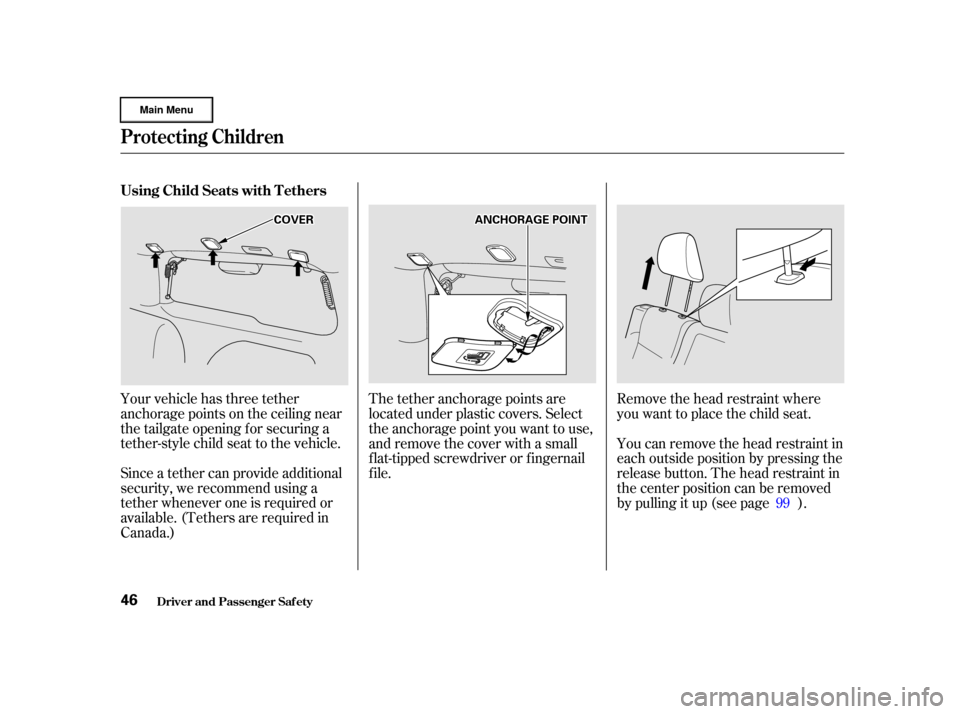 Main Menu

Protecting Children

Using Child Seats with Tethers

COVER

Your vehicle has three tether anchorage points on the ceiling near the tailgate opening for securing a tether-style child seat to the vehicle.

Since a tether can provide additional security, we recommend using a tether whenever one is required or available. (Tethers are required in Canada.)

ANCHORAGE POINT

The tether anchorage points are located under plastic covers. Select the anchorage point you want to use, and remove the cover with a small flat-tipped screwdriver or fingernail file.

Remove the head restraint where you want to place the child seat.

You can remove the head restraint in each outside position by pressing the release button. The head restraint in the center position can be removed by pulling it up (see page 99 ).

46

Driver and Passenger Safety

carmanualsonline.info